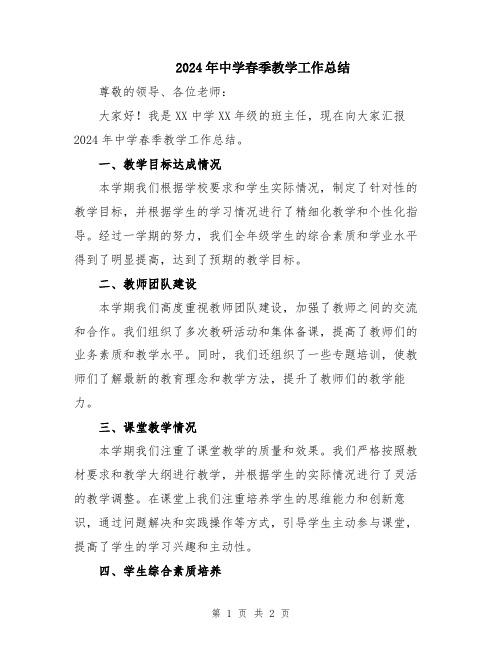 2024年中学春季教学工作总结

尊敬的领导、各位老师：

大家好！我是XX中学XX年级的班主任，现在向大家汇报2024年中学春季教学工作总结。

一、教学目标达成情况

本学期我们根据学校要求和学生实际情况，制定了针对性的教学目标，并根据学生的学习情况进行了精细化教学和个性化指导。经过一学期的努力，我们全年级学生的综合素质和学业水平得到了明显提高，达到了预期的教学目标。

二、教师团队建设

本学期我们高度重视教师团队建设，加强了教师之间的交流和合作。我们组织了多次教研活动和集体备课，提高了教师们的业务素质和教学水平。同时，我们还组织了一些专题培训，使教师们了解最新的教育理念和教学方法，提升了教师们的教学能力。

三、课堂教学情况

本学期我们注重了课堂教学的质量和效果。我们严格按照教材要求和教学大纲进行教学，并根据学生的实际情况进行了灵活的教学调整。在课堂上我们注重培养学生的思维能力和创新意识，通过问题解决和实践操作等方式，引导学生主动参与课堂，提高了学生的学习兴趣和主动性。

四、学生综合素质培养

第 1 页 共 2 页